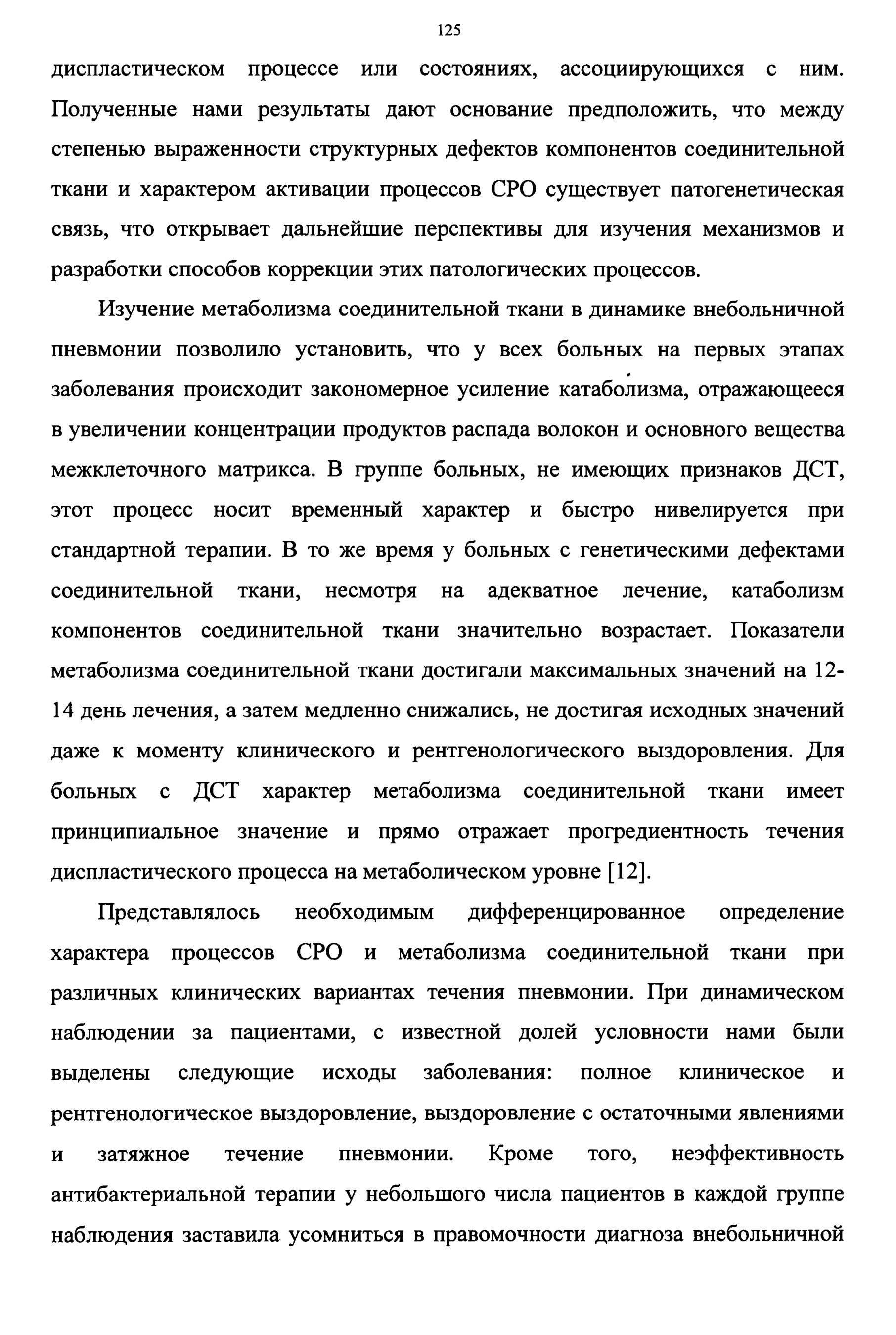 125

диспластическом процессе или состояниях, ассоциирующихся с ним. Полученные нами результаты дают основание предположить, что между степенью выраженности структурных дефектов компонентов соединительной ткани и характером активации процессов СРО существует патогенетическая связь, что открывает дальнейшие перспективы для изучения механизмов и разработки способов коррекции этих патологических процессов.

Изучение метаболизма соединительной ткани в динамике внебольничной пневмонии позволило установить, что у всех больных на первых этапах заболевания происходит закономерное усиление катаболизма, отражающееся в увеличении концентрации продуктов распада волокон и основного вещества межклеточного матрикса. В группе больных, не имеющих признаков ДСТ, этот процесс носит временный характер и быстро нивелируется при стандартной терапии. В то же время у больных с генетическими дефектами соединительной ткани, несмотря на адекватное лечение, катаболизм компонентов соединительной ткани значительно возрастает. Показатели метаболизма соединительной ткани достигали максимальных значений на 12-14 день лечения, а затем медленно снижались, не достигая исходных значений даже к моменту клинического и рентгенологического выздоровления. Для больных с ДСТ характер метаболизма соединительной ткани имеет принципиальное значение и прямо отражает прогредиентность течения диспластического процесса на метаболическом уровне [12].

Представлялось необходимым дифференцированное определение характера процессов СРО и метаболизма соединительной ткани при различных клинических вариантах течения пневмонии. При динамическом наблюдении за пациентами, с известной долей условности нами были выделены следующие исходы заболевания: полное клиническое и рентгенологическое выздоровление, выздоровление с остаточными явлениями и затяжное течение пневмонии. Кроме того, неэффективность антибактериальной терапии у небольшого числа пациентов в каждой группе наблюдения заставила усомниться в правомочности диагноза внебольничной